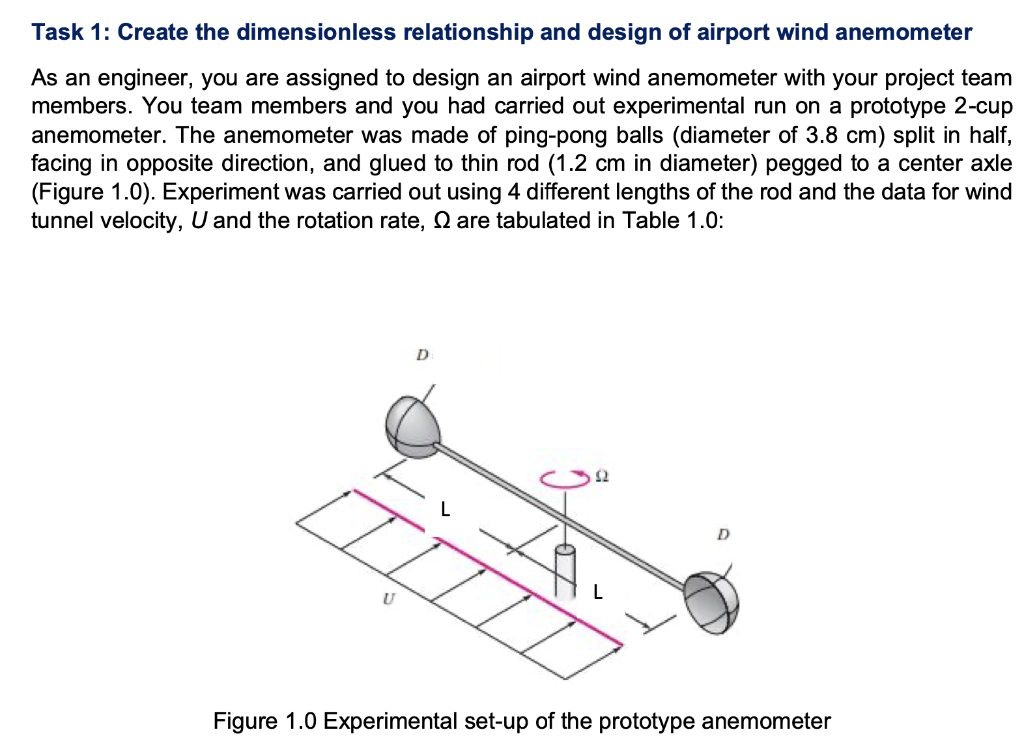 Task 1: Create the dimensionless relationship and design of airport wind anemometer

As an engineer, you are assigned to design an airport wind anemometer with your project team members. You team members and you had carried out experimental run on a prototype 2-cup anemometer. The anemometer was made of ping-pong balls (diameter of 3.8 cm) split in half, facing in opposite direction, and glued to thin rod (1.2 cm in diameter) pegged to a center axle (Figure 1.0). Experiment was carried out using 4 different lengths of the rod and the data for wind tunnel velocity, $U$ and the rotation rate, $\Omega$ are tabulated in Table 1.0:

D

$\Omega$

L

D

L

U

Figure 1.0 Experimental set-up of the prototype anemometer